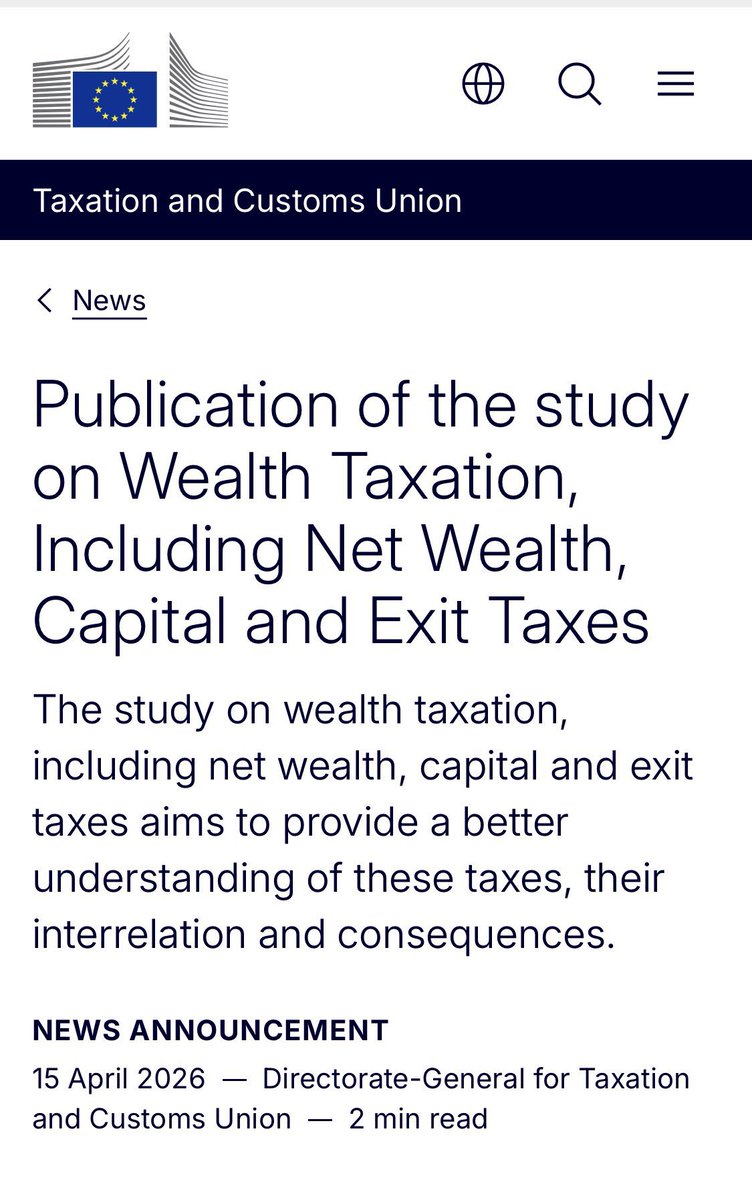 Taxation and Customs Union

News

Publication of the study on Wealth Taxation, Including Net Wealth, Capital and Exit Taxes

The study on wealth taxation, including net wealth, capital and exit taxes aims to provide a better understanding of these taxes, their interrelation and consequences.

NEWS ANNOUNCEMENT

15 April 2026 — Directorate-General for Taxation and Customs Union — 2 min read